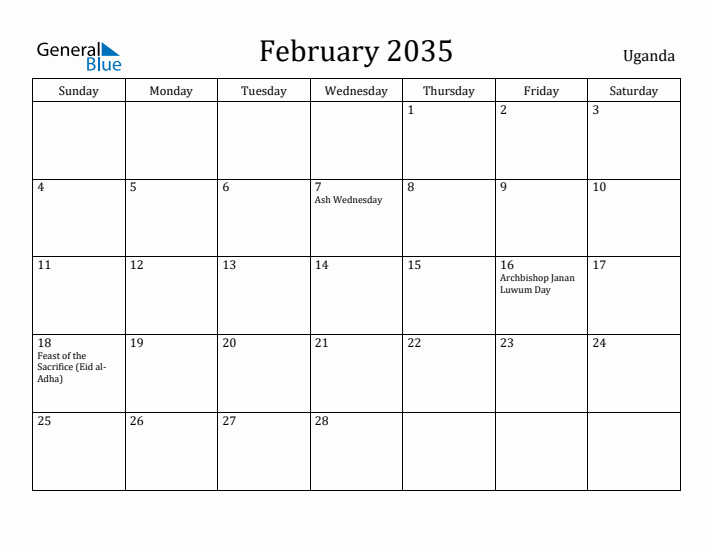 General Blue

February 2035

Uganda

| Sunday | Monday | Tuesday | Wednesday | Thursday | Friday | Saturday |
|---|---|---|---|---|---|---|
| | | | | 1 | 2 | 3 |
| 4 | 5 | 6 | 7 Ash Wednesday | 8 | 9 | 10 |
| 11 | 12 | 13 | 14 | 15 | 16 Archbishop Janan Luwum Day | 17 |
| 18 Feast of the Sacrifice (Eid al-Adha) | 19 | 20 | 21 | 22 | 23 | 24 |
| 25 | 26 | 27 | 28 | | | |